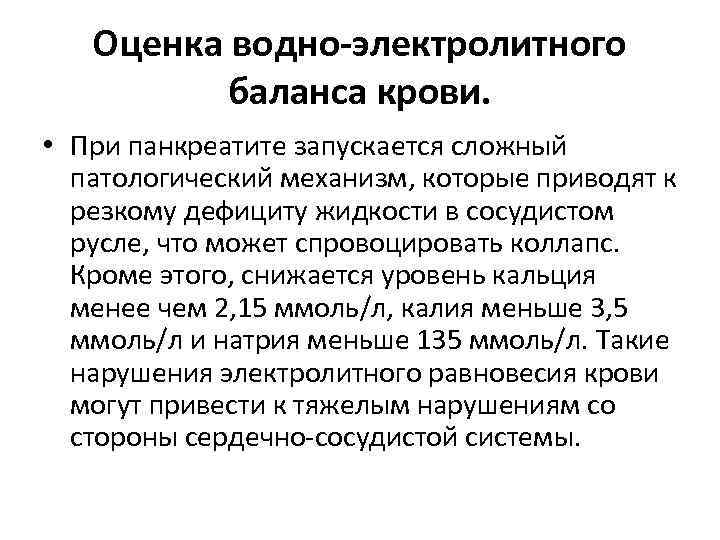 Оценка водно-электролитного баланса крови.

• При панкреатите запускается сложный патологический механизм, которые приводят к резкому дефициту жидкости в сосудистом русле, что может спровоцировать коллапс. Кроме этого, снижается уровень кальция менее чем 2,15 ммоль/л, калия меньше 3,5 ммоль/л и натрия меньше 135 ммоль/л. Такие нарушения электролитного равновесия крови могут привести к тяжелым нарушениям со стороны сердечно-сосудистой системы.